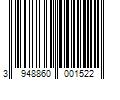 3 948860 001522